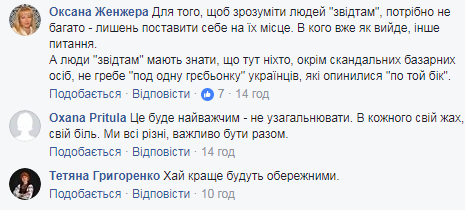 Оксана Женжера Для того, щоб зрозуміти людей "звідтам", потрібно не багато - лишень поставити себе на їх місце. В кого вже як вийде, інше питання.
А люди "звідтам" мають знати, що тут ніхто, окрім скандальних базарних осіб, не гребе "под одну грєбьонку" українців, які опинилися "по той бік".

Подобається · Відповісти · 7 · 14 год

Oxana Pritula Це буде найважчим - не узагальнювати. В кожного свій жах, свій біль. Ми всі різні, важливо бути разом.

Подобається · Відповісти · 14 год

Тетяна Григоренко Хай краще будуть обережними.

Подобається · Відповісти · 10 год